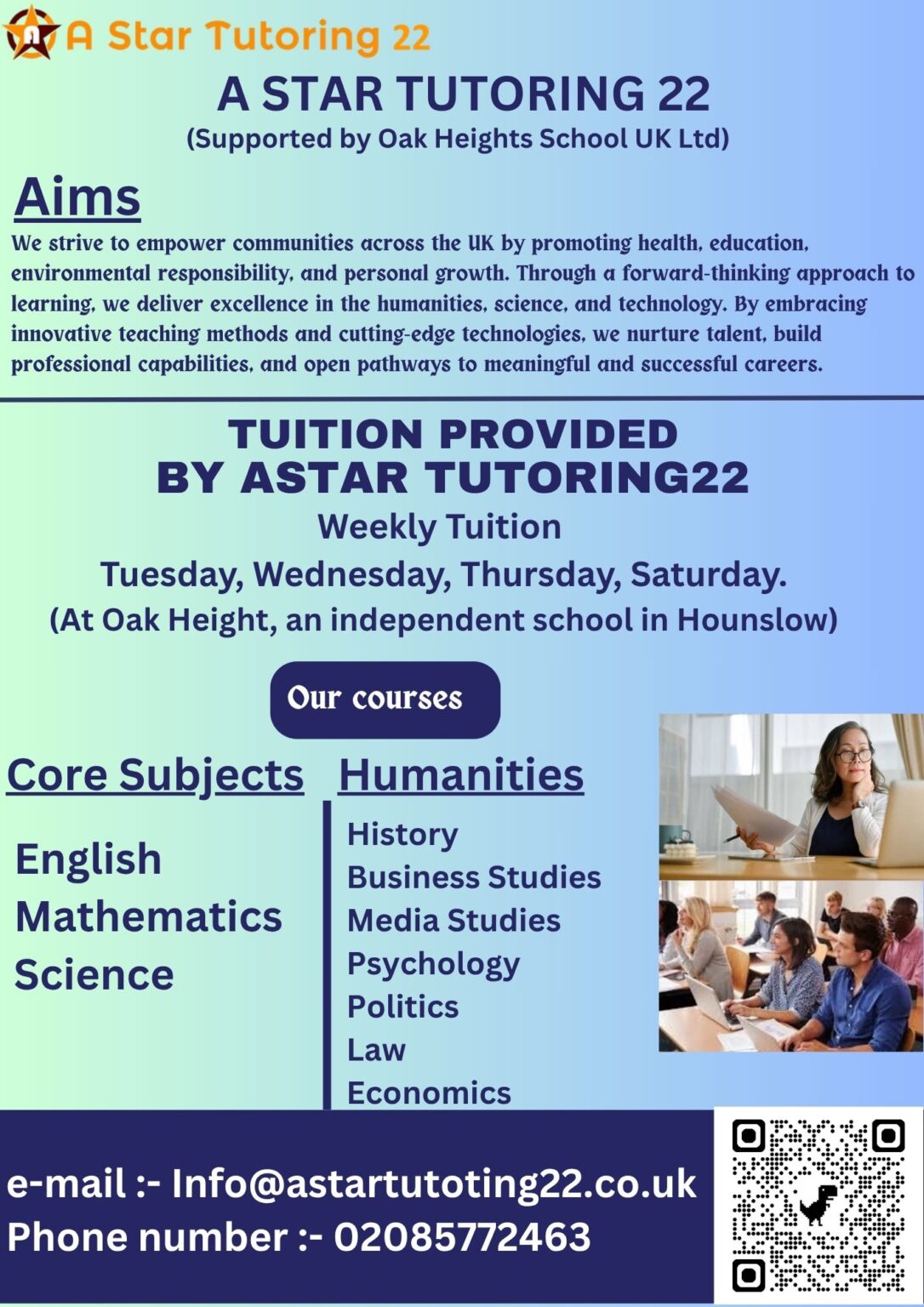 A Star Tutoring 22

A STAR TUTORING 22
(Supported by Oak Heights School UK Ltd)

Aims

We strive to empower communities across the UK by promoting health, education, environmental responsibility, and personal growth. Through a forward-thinking approach to learning, we deliver excellence in the humanities, science, and technology. By embracing innovative teaching methods and cutting-edge technologies, we nurture talent, build professional capabilities, and open pathways to meaningful and successful careers.

TUITION PROVIDED
BY ASTAR TUTORING22
Weekly Tuition
Tuesday, Wednesday, Thursday, Saturday.
(At Oak Height, an independent school in Hounslow)

Our courses

Core Subjects

English
Mathematics
Science

Humanities

History
Business Studies
Media Studies
Psychology
Politics
Law
Economics

e-mail :- Info@astartutoting22.co.uk
Phone number :- 02085772463